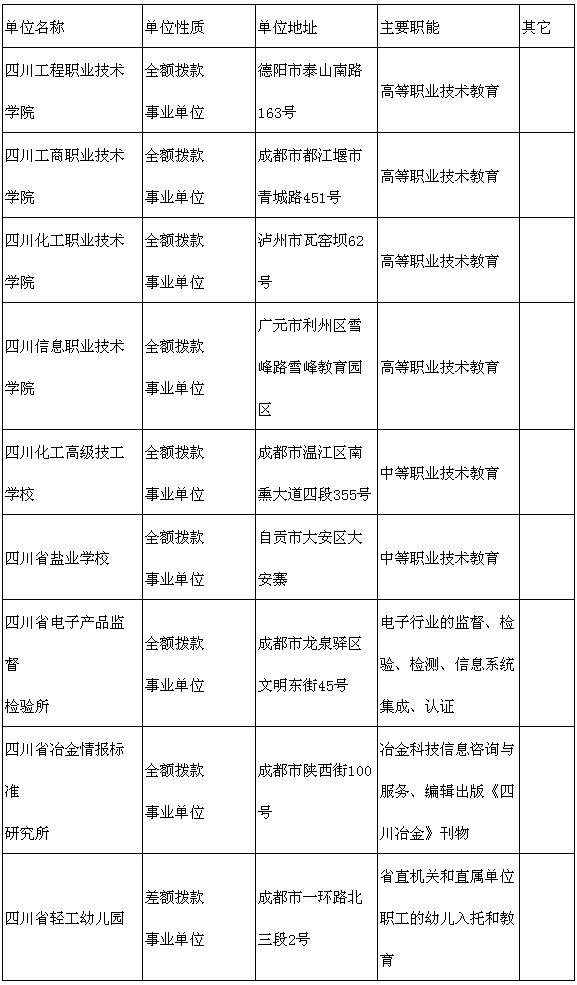 | 单位名称 | 单位性质 | 单位地址 | 主要职能 | 其它 |
|---|---|---|---|---|
| 四川工程职业技术学院 | 全额拨款事业单位 | 德阳市泰山南路163号 | 高等职业技术教育 | |
| 四川工商职业技术学院 | 全额拨款事业单位 | 成都市都江堰市青城路451号 | 高等职业技术教育 | |
| 四川化工职业技术学院 | 全额拨款事业单位 | 泸州市瓦窑坝62号 | 高等职业技术教育 | |
| 四川信息职业技术学院 | 全额拨款事业单位 | 广元市利州区雪峰路雪峰教育园区 | 高等职业技术教育 | |
| 四川化工高级技工学校 | 全额拨款事业单位 | 成都市温江区南熏大道四段355号 | 中等职业技术教育 | |
| 四川省盐业学校 | 全额拨款事业单位 | 自贡市大安区大安寨 | 中等职业技术教育 | |
| 四川省电子产品监督检验所 | 全额拨款事业单位 | 成都市龙泉驿区文明东街45号 | 电子行业的监督、检验、检测、信息系统集成、认证 | |
| 四川省冶金情报标准研究所 | 全额拨款事业单位 | 成都市陕西街100号 | 冶金科技信息咨询与服务、编辑出版《四川冶金》刊物 | |
| 四川省轻工幼儿园 | 差额拨款事业单位 | 成都市一环路北三段2号 | 省直机关和直属单位职工的幼儿入托和教育 | |